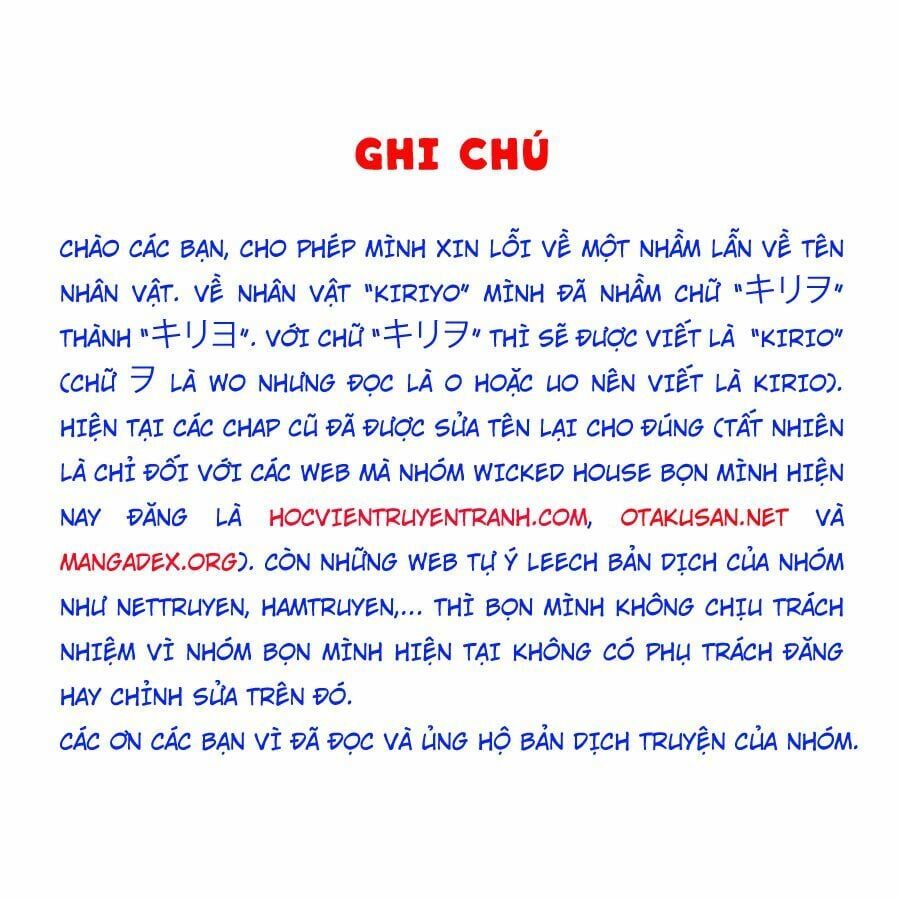 GHI CHÚ

CHÀO CÁC BẠN, CHO PHÉP MÌNH XIN LỖI VỀ MỘT NHẦM LẪN VỀ TÊN NHÂN VẬT. VỀ NHÂN VẬT "KIRIYO" MÌNH ĐÃ NHẦM CHỮ "キリヲ" THÀNH "キリヨ". VỚI CHỮ "キリヲ" THÌ SẼ ĐƯỢC VIẾT LÀ "KIRIO" (CHỮ ヲ LÀ WO NHƯNG ĐỌC LÀ O HOẶC UO NÊN VIẾT LÀ KIRIO). HIỆN TẠI CÁC CHAP CŨ ĐÃ ĐƯỢC SỬA TÊN LẠI CHO ĐÚNG (TẤT NHIÊN LÀ CHỈ ĐỐI VỚI CÁC WEB MÀ NHÓM WICKED HOUSE BỌN MÌNH HIỆN NAY ĐĂNG LÀ HOCVIENTRUYENTRANH.COM, OTAKUSAN.NET VÀ MANGADEX.ORG). CÒN NHỮNG WEB TỰ Ý LEECH BẢN DỊCH CỦA NHÓM NHƯ NETTRUYEN, HAMTRUYEN,... THÌ BỌN MÌNH KHÔNG CHỊU TRÁCH NHIỆM VÌ NHÓM BỌN MÌNH HIỆN TẠI KHÔNG CÓ PHỤ TRÁCH ĐĂNG HAY CHỈNH SỬA TRÊN ĐÓ.
CÁC ƠN CÁC BẠN VÌ ĐÃ ĐỌC VÀ ỦNG HỘ BẢN DỊCH TRUYỆN CỦA NHÓM.